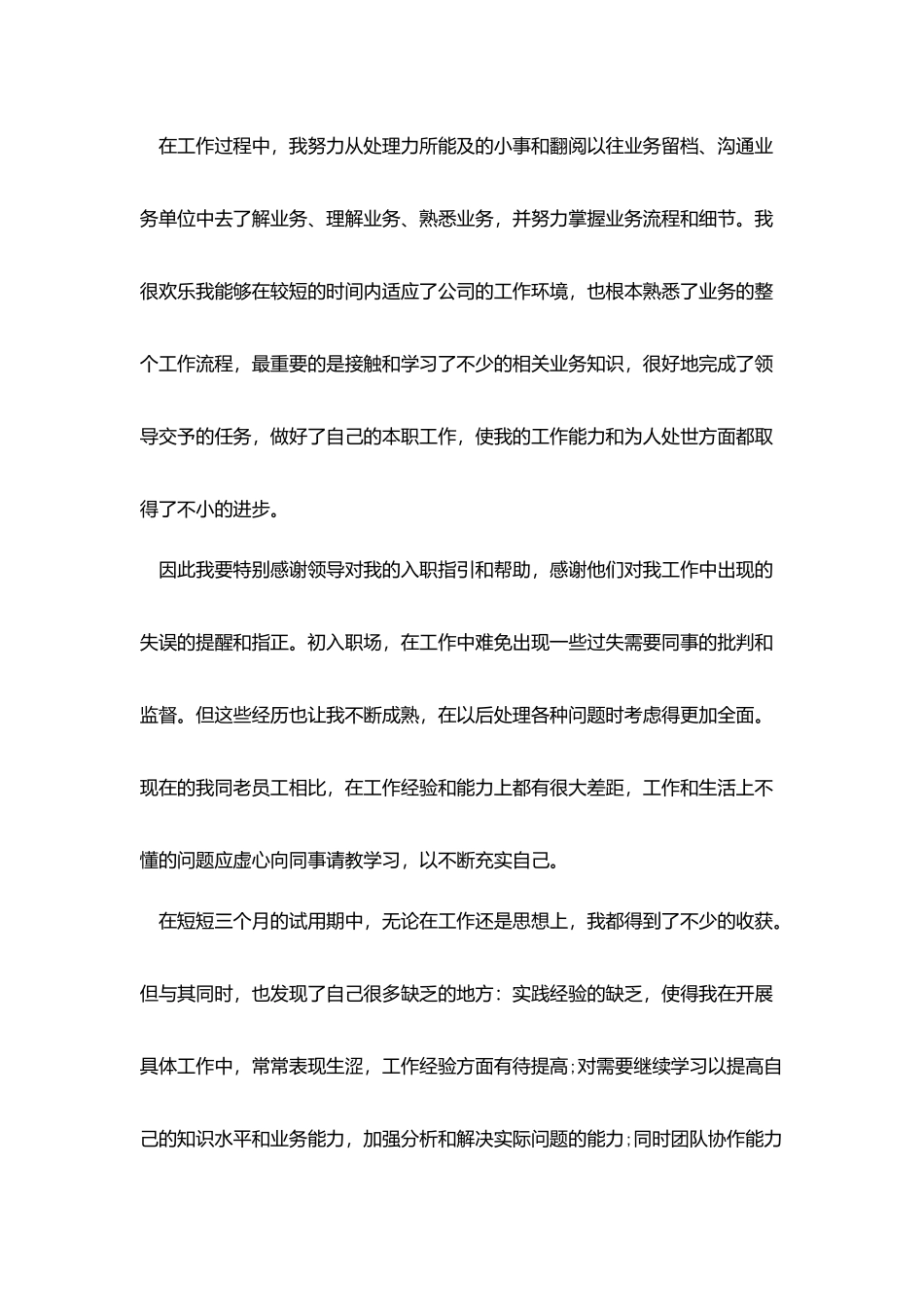 在工作过程中，我努力从处理力所能及的小事和翻阅以往业务留档、沟通业务单位中去了解业务、理解业务、熟悉业务，并努力掌握业务流程和细节。我很欢乐我能够在较短的时间内适应了公司的工作环境，也根本熟悉了业务的整个工作流程，最重要的是接触和学习了不少的相关业务知识，很好地完成了领导交予的任务，做好了自己的本职工作，使我的工作能力和为人处世方面都取得了不小的进步。

因此我要特别感谢领导对我的入职指引和帮助，感谢他们对我工作中出现的失误的提醒和指正。初入职场，在工作中难免出现一些过失需要同事的批判和监督。但这些经历也让我不断成熟，在以后处理各种问题时考虑得更加全面。现在的我同老员工相比，在工作经验和能力上都有很大差距，工作和生活上不懂的问题应虚心向同事请教学习，以不断充实自己。

在短短三个月的试用期中，无论在工作还是思想上，我都得到了不少的收获。但与其同时，也发现了自己很多缺乏的地方：实践经验的缺乏，使得我在开展具体工作中，常常表现生涩，工作经验方面有待提高；对需要继续学习以提高自己的知识水平和业务能力，加强分析和解决实际问题的能力；同时团队协作能力